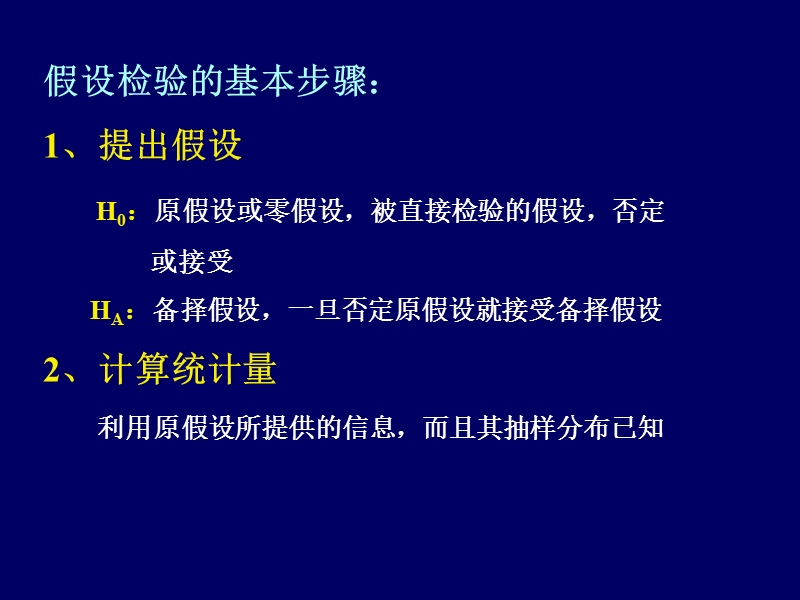 假设检验的基本步骤：

1、提出假设

$H_0$：原假设或零假设，被直接检验的假设，否定或接受

$H_A$：备择假设，一旦否定原假设就接受备择假设

2、计算统计量

利用原假设所提供的信息，而且其抽样分布已知